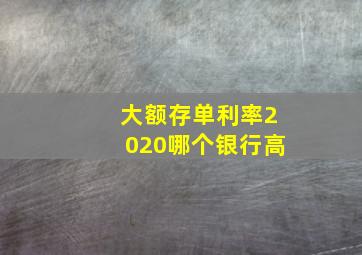 大额存单利率2020哪个银行高